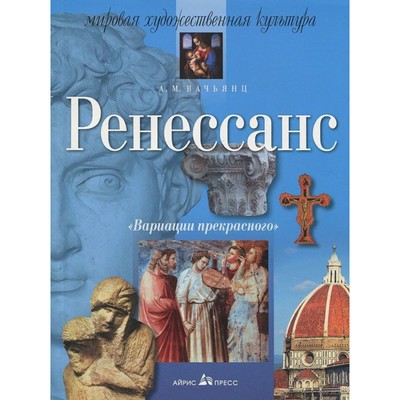 мировая художественная культура

А. М. ВАЧЬЯНЦ

Ренессанс

«Вариации прекрасного»

АЙРИС ПРЕСС